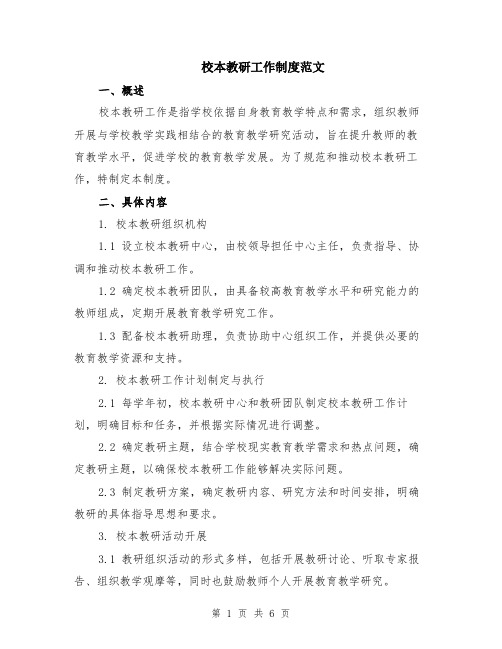 校本教研工作制度范文

一、概述

校本教研工作是指学校依据自身教育教学特点和需求，组织教师开展与学校教学实践相结合的教育教学研究活动，旨在提升教师的教育教学水平，促进学校的教育教学发展。为了规范和推动校本教研工作，特制定本制度。

二、具体内容

1. 校本教研组织机构

1.1 设立校本教研中心，由校领导担任中心主任，负责指导、协调和推动校本教研工作。

1.2 确定校本教研团队，由具备较高教育教学水平和研究能力的教师组成，定期开展教育教学研究工作。

1.3 配备校本教研助理，负责协助中心组织工作，并提供必要的教育教学资源和支持。

2. 校本教研工作计划制定与执行

2.1 每学年初，校本教研中心和教研团队制定校本教研工作计划，明确目标和任务，并根据实际情况进行调整。

2.2 确定教研主题，结合学校现实教育教学需求和热点问题，确定教研主题，以确保校本教研工作能够解决实际问题。

2.3 制定教研方案，确定教研内容、研究方法和时间安排，明确教研的具体指导思想和要求。

3. 校本教研活动开展

3.1 教研组织活动的形式多样，包括开展教研讨论、听取专家报告、组织教学观摩等，同时也鼓励教师个人开展教育教学研究。

第 1 页 共 6 页